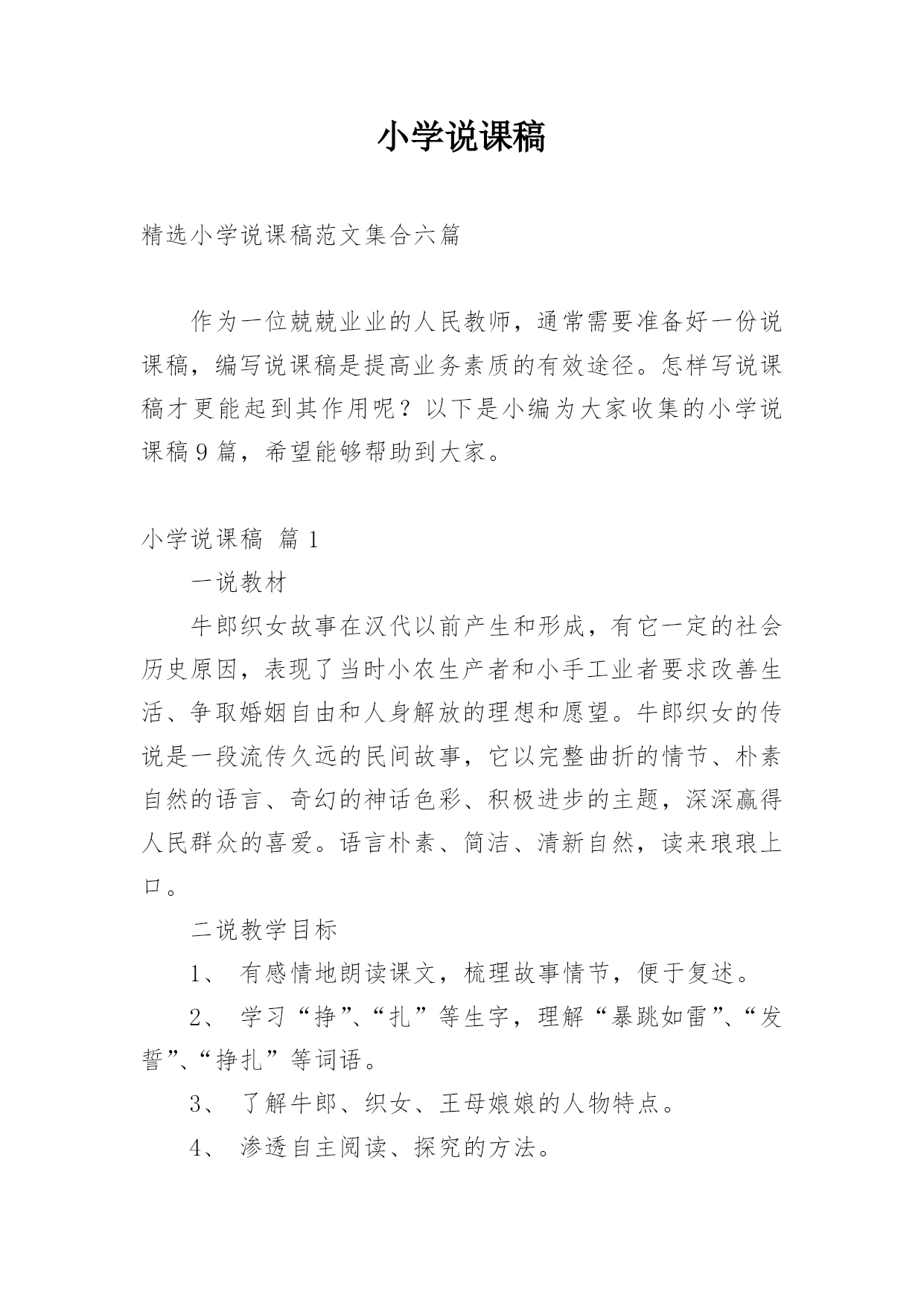 小学说课稿

精选小学说课稿范文集合六篇

作为一位兢兢业业的人民教师，通常需要准备好一份说课稿，编写说课稿是提高业务素质的有效途径。怎样写说课稿才更能起到其作用呢？以下是小编为大家收集的小学说课稿9篇，希望能够帮助到大家。

小学说课稿 篇1

一说教材

牛郎织女故事在汉代以前产生和形成，有它一定的社会历史原因，表现了当时小农生产者和小手工业者要求改善生活、争取婚姻自由和人身解放的理想和愿望。牛郎织女的传说是一段流传久远的民间故事，它以完整曲折的情节、朴素自然的语言、奇幻的神话色彩、积极进步的主题，深深赢得人民群众的喜爱。语言朴素、简洁、清新自然，读来琅琅上口。

二说教学目标

1、 有感情地朗读课文，梳理故事情节，便于复述。

2、 学习“挣”、“扎”等生字，理解“暴跳如雷”、“发誓”、“挣扎”等词语。

3、 了解牛郎、织女、王母娘娘的人物特点。

4、 渗透自主阅读、探究的方法。